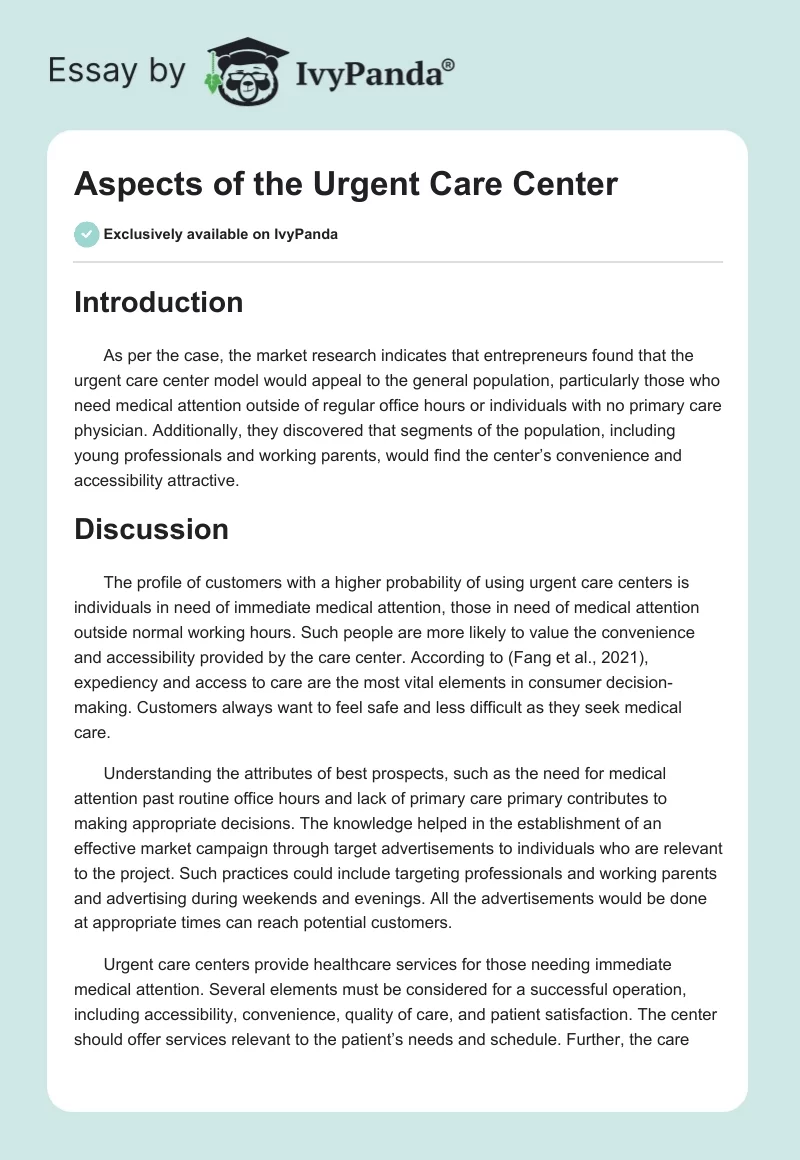 Essay by IvyPanda®

Aspects of the Urgent Care Center

Exclusively available on IvyPanda

Introduction

As per the case, the market research indicates that entrepreneurs found that the urgent care center model would appeal to the general population, particularly those who need medical attention outside of regular office hours or individuals with no primary care physician. Additionally, they discovered that segments of the population, including young professionals and working parents, would find the center's convenience and accessibility attractive.

Discussion

The profile of customers with a higher probability of using urgent care centers is individuals in need of immediate medical attention, those in need of medical attention outside normal working hours. Such people are more likely to value the convenience and accessibility provided by the care center. According to (Fang et al., 2021), expediency and access to care are the most vital elements in consumer decision-making. Customers always want to feel safe and less difficult as they seek medical care.

Understanding the attributes of best prospects, such as the need for medical attention past routine office hours and lack of primary care primary contributes to making appropriate decisions. The knowledge helped in the establishment of an effective market campaign through target advertisements to individuals who are relevant to the project. Such practices could include targeting professionals and working parents and advertising during weekends and evenings. All the advertisements would be done at appropriate times can reach potential customers.

Urgent care centers provide healthcare services for those needing immediate medical attention. Several elements must be considered for a successful operation, including accessibility, convenience, quality of care, and patient satisfaction. The center should offer services relevant to the patient's needs and schedule. Further, the care